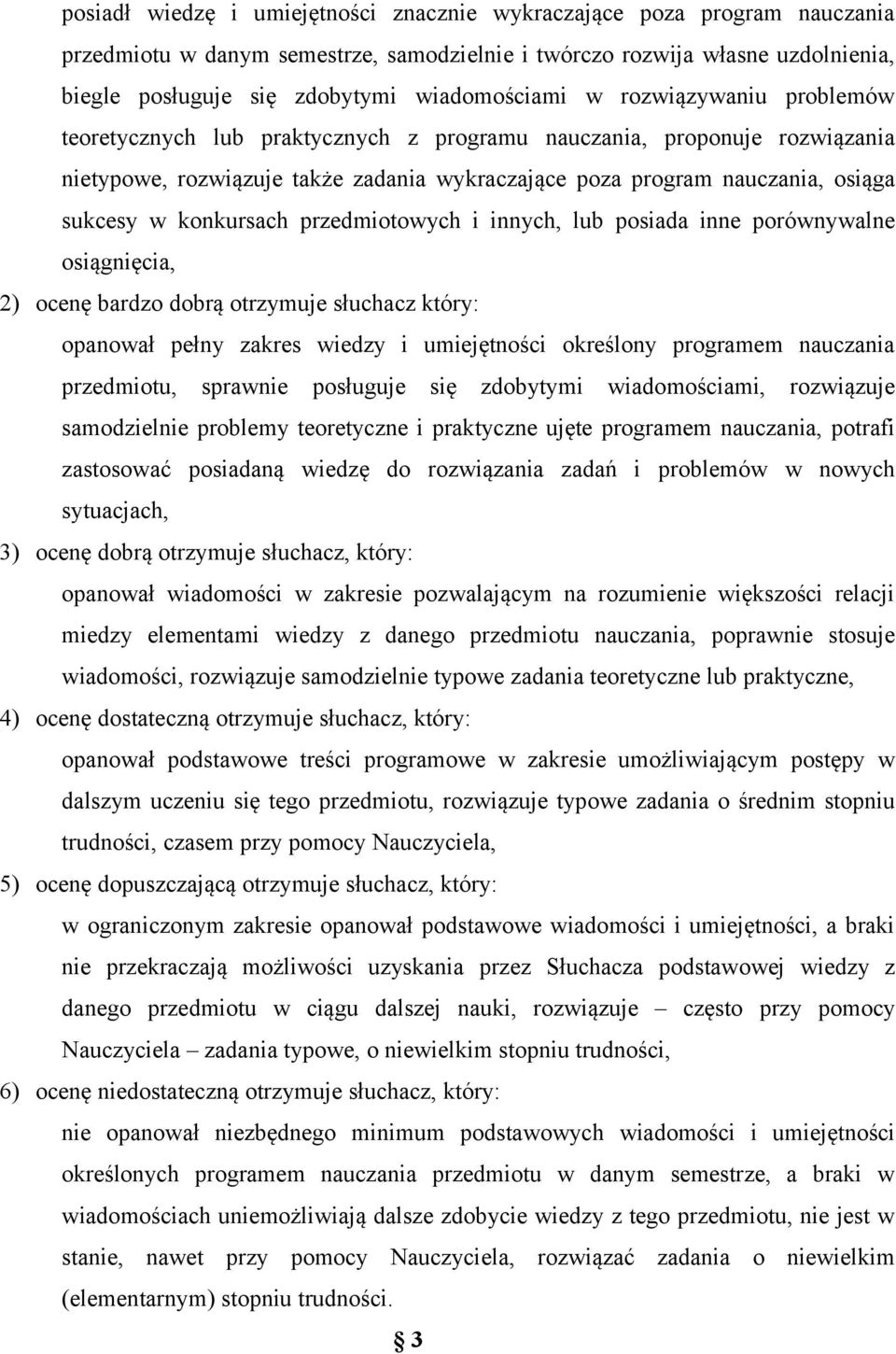 posiadł wiedzę i umiejętności znacznie wykraczające poza program nauczania przedmiotu w danym semestrze, samodzielnie i twórczo rozwija własne uzdolnienia, biegle posługuje się zdobytymi wiadomościami w rozwiązywaniu problemów teoretycznych lub praktycznych z programu nauczania, proponuje rozwiązania nietypowe, rozwiązuje także zadania wykraczające poza program nauczania, osiąga sukcesy w konkursach przedmiotowych i innych, lub posiada inne porównywalne osiągnięcia,

2) ocenę bardzo dobrą otrzymuje słuchacz który:

opanował pełny zakres wiedzy i umiejętności określony programem nauczania przedmiotu, sprawnie posługuje się zdobytymi wiadomościami, rozwiązuje samodzielnie problemy teoretyczne i praktyczne ujęte programem nauczania, potrafi zastosować posiadaną wiedzę do rozwiązania zadań i problemów w nowych sytuacjach,

3) ocenę dobrą otrzymuje słuchacz, który:

opanował wiadomości w zakresie pozwalającym na rozumienie większości relacji miedzy elementami wiedzy z danego przedmiotu nauczania, poprawnie stosuje wiadomości, rozwiązuje samodzielnie typowe zadania teoretyczne lub praktyczne,

4) ocenę dostateczną otrzymuje słuchacz, który:

opanował podstawowe treści programowe w zakresie umożliwiającym postępy w dalszym uczeniu się tego przedmiotu, rozwiązuje typowe zadania o średnim stopniu trudności, czasem przy pomocy Nauczyciela,

5) ocenę dopuszczającą otrzymuje słuchacz, który:

w ograniczonym zakresie opanował podstawowe wiadomości i umiejętności, a braki nie przekraczają możliwości uzyskania przez Słuchacza podstawowej wiedzy z danego przedmiotu w ciągu dalszej nauki, rozwiązuje – często przy pomocy Nauczyciela – zadania typowe, o niewielkim stopniu trudności,

6) ocenę niedostateczną otrzymuje słuchacz, który:

nie opanował niezbędnego minimum podstawowych wiadomości i umiejętności określonych programem nauczania przedmiotu w danym semestrze, a braki w wiadomościach uniemożliwiają dalsze zdobycie wiedzy z tego przedmiotu, nie jest w stanie, nawet przy pomocy Nauczyciela, rozwiązać zadania o niewielkim (elementarnym) stopniu trudności.

§ 3